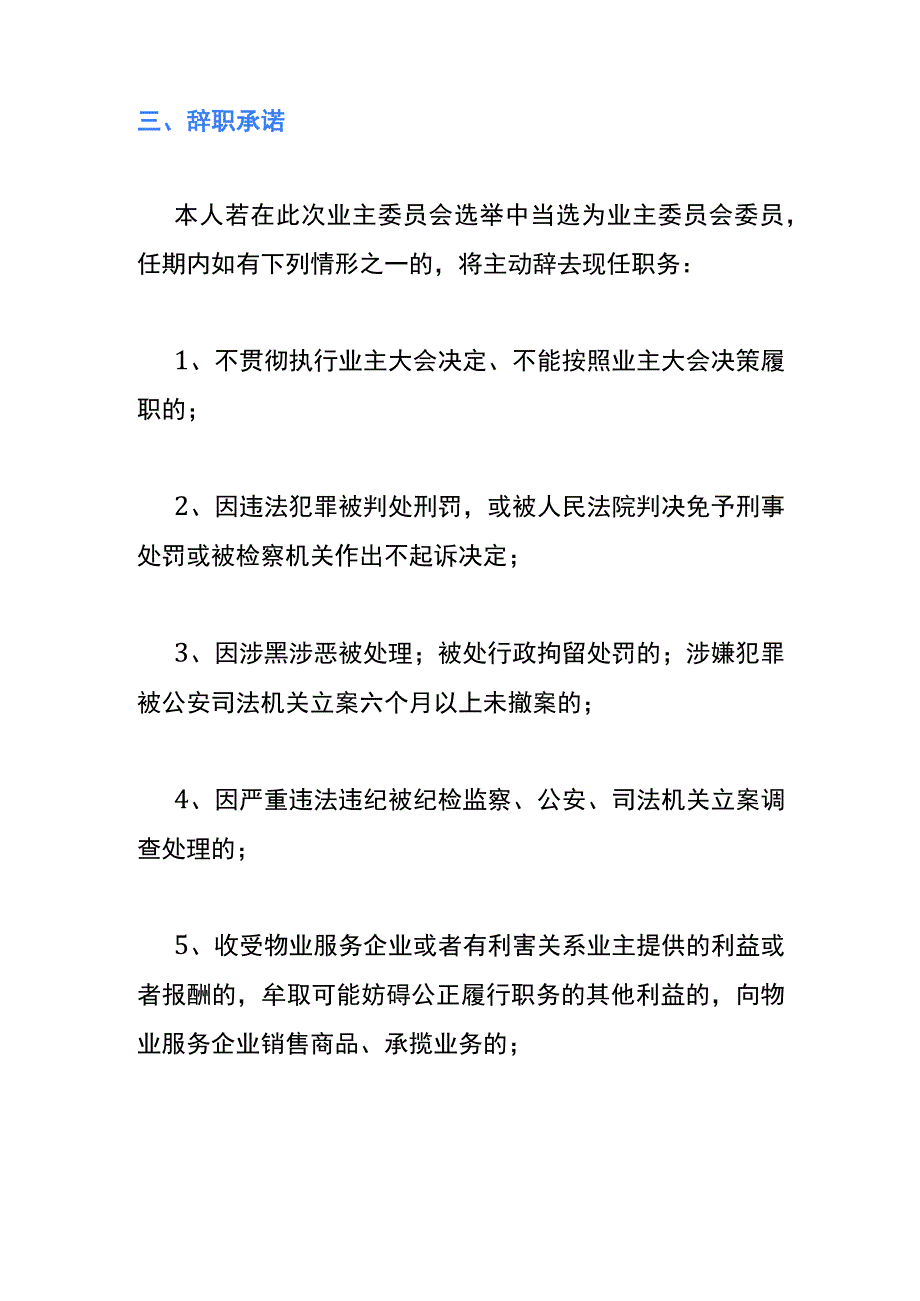 三、辞职承诺

本人若在此次业主委员会选举中当选为业主委员会委员，任期内如有下列情形之一的，将主动辞去现任职务：

1、不贯彻执行业主大会决定、不能按照业主大会决策履职的；

2、因违法犯罪被判处刑罚，或被人民法院判决免予刑事处罚或被检察机关作出不起诉决定；

3、因涉黑涉恶被处理；被处行政拘留处罚的；涉嫌犯罪被公安司法机关立案六个月以上未撤案的；

4、因严重违法违纪被纪检监察、公安、司法机关立案调查处理的；

5、收受物业服务企业或者有利害关系业主提供的利益或者报酬的，牟取可能妨碍公正履行职务的其他利益的，向物业服务企业销售商品、承揽业务的；